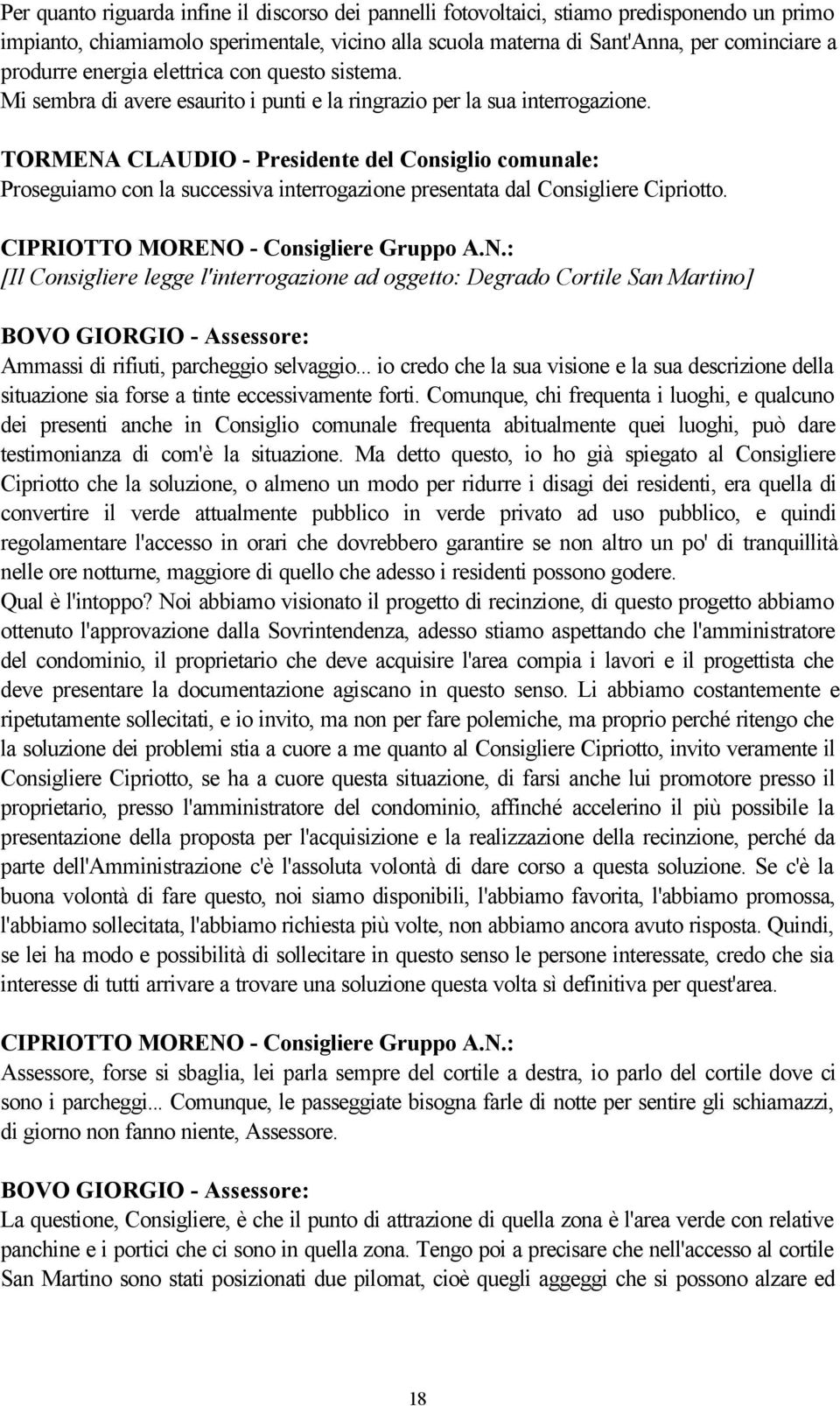 Per quanto riguarda infine il discorso dei pannelli fotovoltaici, stiamo predisponendo un primo impianto, chiamiamolo sperimentale, vicino alla scuola materna di Sant'Anna, per cominciare a produrre energia elettrica con questo sistema.
Mi sembra di avere esaurito i punti e la ringrazio per la sua interrogazione.

TORMENA CLAUDIO - Presidente del Consiglio comunale:
Proseguiamo con la successiva interrogazione presentata dal Consigliere Cipriotto.

CIPRIOTTO MORENO - Consigliere Gruppo A.N.:
[Il Consigliere legge l'interrogazione ad oggetto: Degrado Cortile San Martino]

BOVO GIORGIO - Assessore:
Ammassi di rifiuti, parcheggio selvaggio... io credo che la sua visione e la sua descrizione della situazione sia forse a tinte eccessivamente forti. Comunque, chi frequenta i luoghi, e qualcuno dei presenti anche in Consiglio comunale frequenta abitualmente quei luoghi, può dare testimonianza di com'è la situazione. Ma detto questo, io ho già spiegato al Consigliere Cipriotto che la soluzione, o almeno un modo per ridurre i disagi dei residenti, era quella di convertire il verde attualmente pubblico in verde privato ad uso pubblico, e quindi regolamentare l'accesso in orari che dovrebbero garantire se non altro un po' di tranquillità nelle ore notturne, maggiore di quello che adesso i residenti possono godere.
Qual è l'intoppo? Noi abbiamo visionato il progetto di recinzione, di questo progetto abbiamo ottenuto l'approvazione dalla Sovrintendenza, adesso stiamo aspettando che l'amministratore del condominio, il proprietario che deve acquisire l'area compia i lavori e il progettista che deve presentare la documentazione agiscano in questo senso. Li abbiamo costantemente e ripetutamente sollecitati, e io invito, ma non per fare polemiche, ma proprio perché ritengo che la soluzione dei problemi stia a cuore a me quanto al Consigliere Cipriotto, invito veramente il Consigliere Cipriotto, se ha a cuore questa situazione, di farsi anche lui promotore presso il proprietario, presso l'amministratore del condominio, affinché accelerino il più possibile la presentazione della proposta per l'acquisizione e la realizzazione della recinzione, perché da parte dell'Amministrazione c'è l'assoluta volontà di dare corso a questa soluzione. Se c'è la buona volontà di fare questo, noi siamo disponibili, l'abbiamo favorita, l'abbiamo promossa, l'abbiamo sollecitata, l'abbiamo richiesta più volte, non abbiamo ancora avuto risposta. Quindi, se lei ha modo e possibilità di sollecitare in questo senso le persone interessate, credo che sia interesse di tutti arrivare a trovare una soluzione questa volta sì definitiva per quest'area.

CIPRIOTTO MORENO - Consigliere Gruppo A.N.:
Assessore, forse si sbaglia, lei parla sempre del cortile a destra, io parlo del cortile dove ci sono i parcheggi... Comunque, le passeggiate bisogna farle di notte per sentire gli schiamazzi, di giorno non fanno niente, Assessore.

BOVO GIORGIO - Assessore:
La questione, Consigliere, è che il punto di attrazione di quella zona è l'area verde con relative panchine e i portici che ci sono in quella zona. Tengo poi a precisare che nell'accesso al cortile San Martino sono stati posizionati due pilomat, cioè quegli aggeggi che si possono alzare ed

18